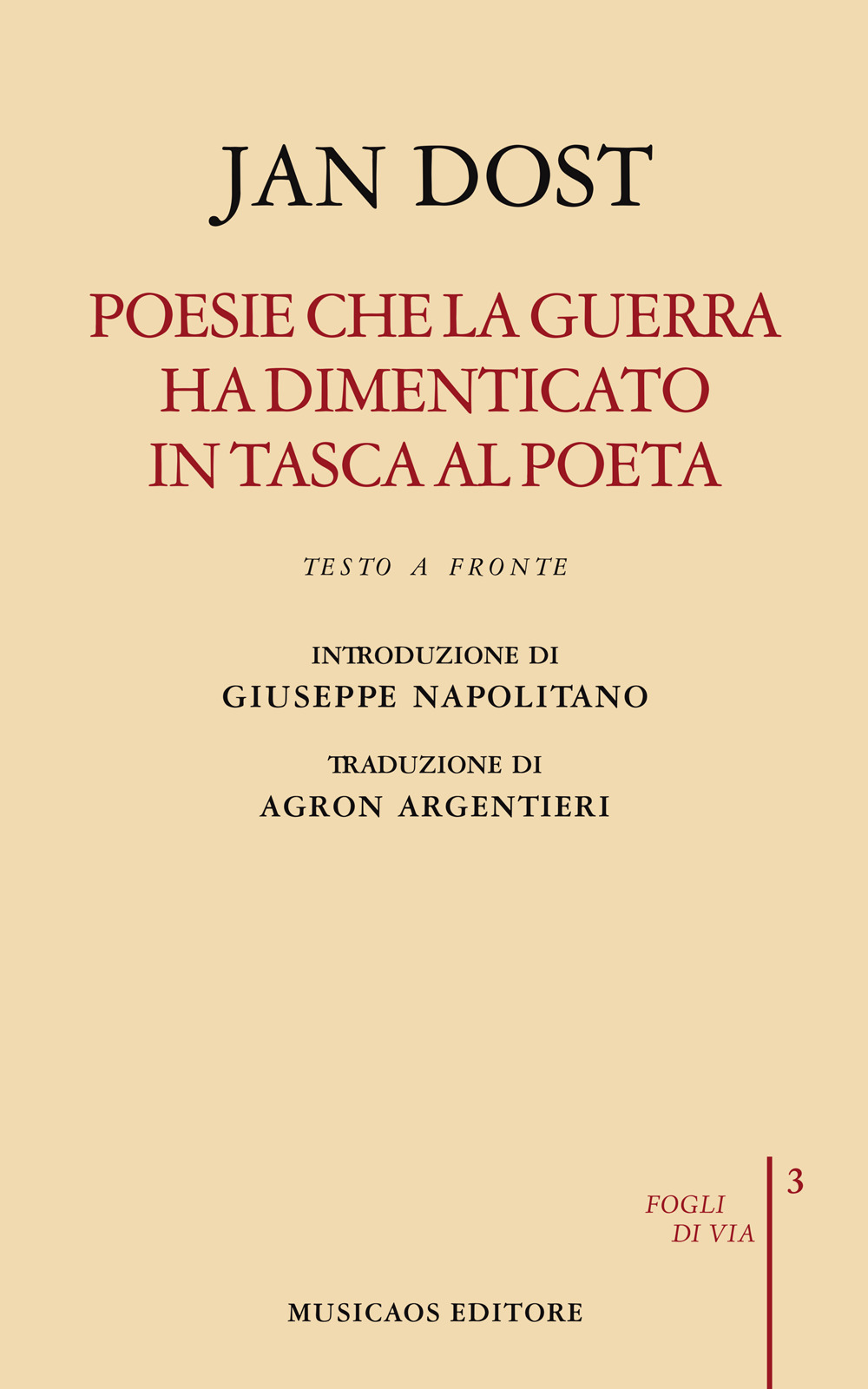 JAN DOST

POESIE CHE LA GUERRA HA DIMENTICATO IN TASCA AL POETA

TESTO A FRONTE

INTRODUZIONE DI
GIUSEPPE NAPOLITANO

TRADUZIONE DI
AGRON ARGENTIERI

FOGLI DI VIA

3

MUSICAOS EDITORE